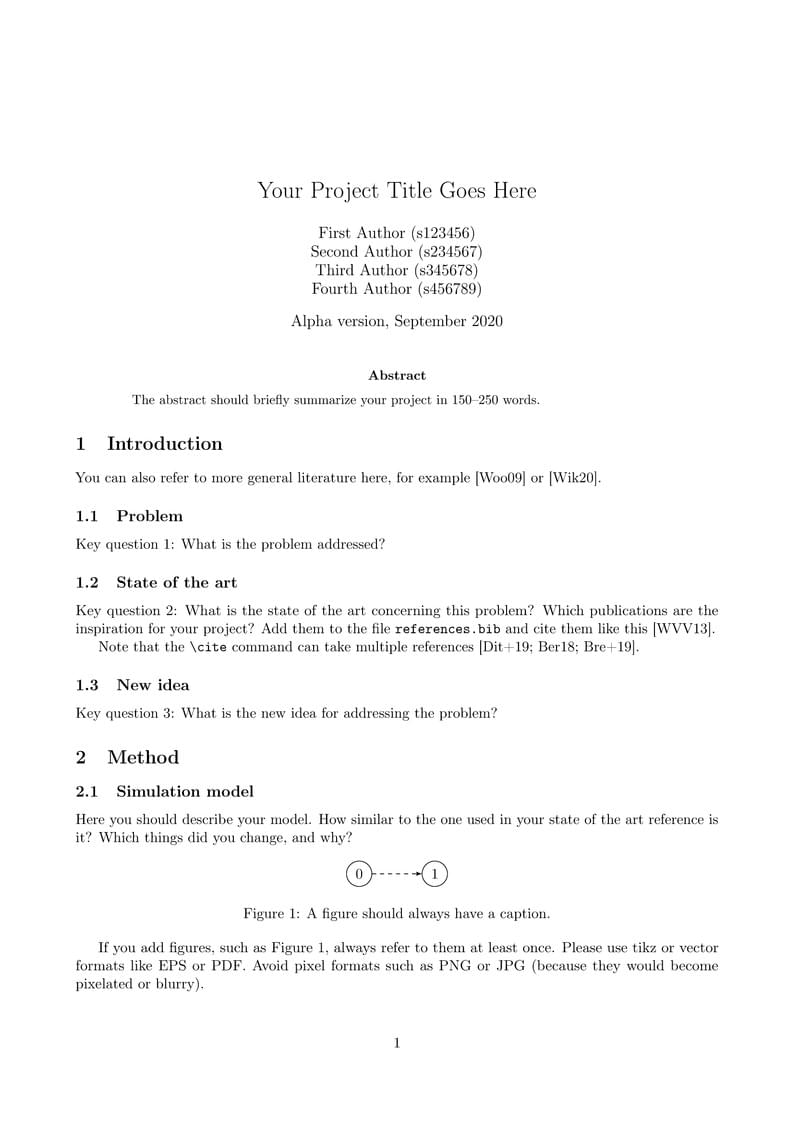 Your Project Title Goes Here

First Author (s123456)
Second Author (s234567)
Third Author (s345678)
Fourth Author (s456789)

Alpha version, September 2020

Abstract

The abstract should briefly summarize your project in 150–250 words.

1 Introduction

You can also refer to more general literature here, for example [Woo09] or [Wik20].

1.1 Problem

Key question 1: What is the problem addressed?

1.2 State of the art

Key question 2: What is the state of the art concerning this problem? Which publications are the inspiration for your project? Add them to the file references.bib and cite them like this [WVV13].

Note that the \cite command can take multiple references [Dit+19; Ber18; Bre+19].

1.3 New idea

Key question 3: What is the new idea for addressing the problem?

2 Method

2.1 Simulation model

Here you should describe your model. How similar to the one used in your state of the art reference is it? Which things did you change, and why?

0 1

Figure 1: A figure should always have a caption.

If you add figures, such as Figure 1, always refer to them at least once. Please use tikz or vector formats like EPS or PDF. Avoid pixel formats such as PNG or JPG (because they would become pixelated or blurry).

1